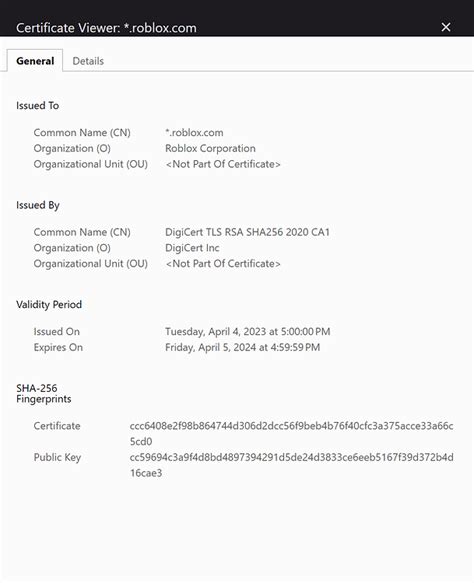 Certificate Viewer: *.roblox.com
×

General Details

Issued To

Common Name (CN) *.roblox.com
Organization (O) Roblox Corporation
Organizational Unit (OU) <Not Part Of Certificate>

Issued By

Common Name (CN) DigiCert TLS RSA SHA256 2020 CA1
Organization (O) DigiCert Inc
Organizational Unit (OU) <Not Part Of Certificate>

Validity Period

Issued On Tuesday, April 4, 2023 at 5:00:00 PM
Expires On Friday, April 5, 2024 at 4:59:59 PM

SHA-256 Fingerprints

Certificate ccc6408e2f98b864744d306d2dcc56f9beb4b76f40cfc3a375acce33a66c5cd0
Public Key cc59694c3a9f4d8bd4897394291d5de24d3833ce6eeb5167f39d372b4d16cae3